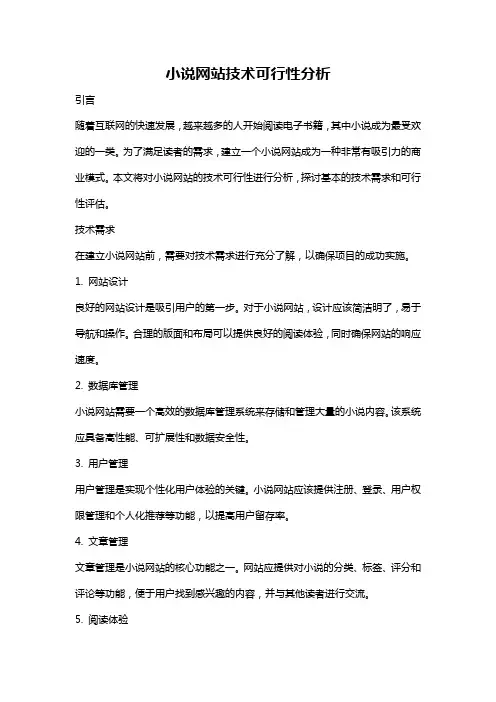 小说网站技术可行性分析

引言

随着互联网的快速发展，越来越多的人开始阅读电子书籍，其中小说成为最受欢迎的一类。为了满足读者的需求，建立一个小说网站成为一种非常有吸引力的商业模式。本文将对小说网站的技术可行性进行分析，探讨基本的技术需求和可行性评估。

技术需求

在建立小说网站前，需要对技术需求进行充分了解，以确保项目的成功实施。

1. 网站设计

良好的网站设计是吸引用户的第一步。对于小说网站，设计应该简洁明了，易于导航和操作。合理的版面和布局可以提供良好的阅读体验，同时确保网站的响应速度。

2. 数据库管理

小说网站需要一个高效的数据库管理系统来存储和管理大量的小说内容。该系统应具备高性能、可扩展性和数据安全性。

3. 用户管理

用户管理是实现个性化用户体验的关键。小说网站应该提供注册、登录、用户权限管理和个人化推荐等功能，以提高用户留存率。

4. 文章管理

文章管理是小说网站的核心功能之一。网站应提供对小说的分类、标签、评分和评论等功能，便于用户找到感兴趣的内容，并与其他读者进行交流。

5. 阅读体验